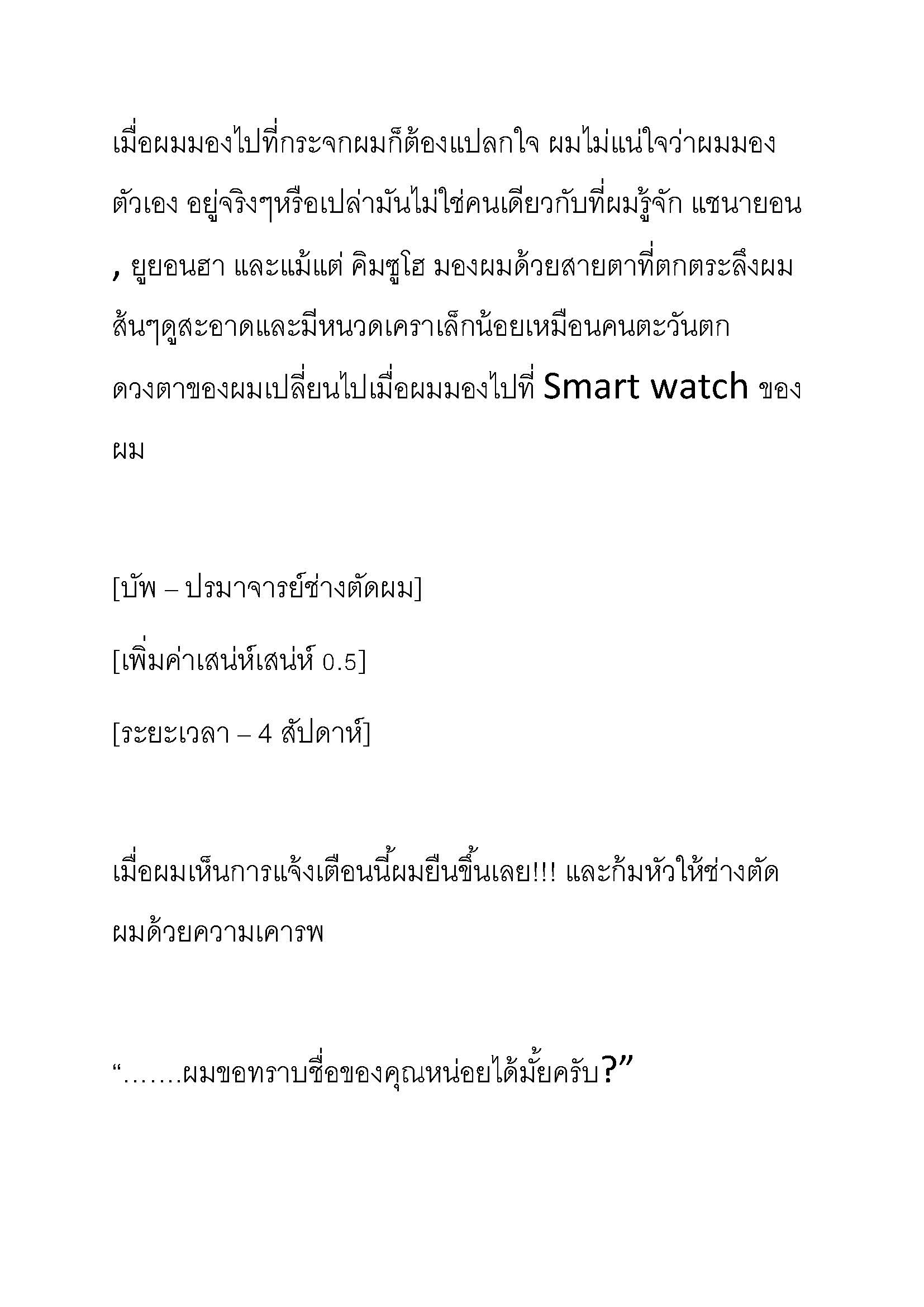 เมื่อผมมองไปที่กระจกผมก็ต้องแปลกใจ ผมไม่แน่ใจว่าผมมองตัวเอง อยู่จริงๆหรือเปล่ามันไม่ใช่คนเดียวกับที่ผมรู้จัก แชนายอน , ยูยอนฮา และแม้แต่ คิมซูโฮ มองผมด้วยสายตาที่ตกตระลึงผมสั้นๆดูสะอาดและมีหนวดเคราเล็กน้อยเหมือนคนตะวันตก ดวงตาของผมเปลี่ยนไปเมื่อผมมองไปที่ Smart watch ของผม

[บัพ – ปรมาจารย์ช่างตัดผม]

[เพิ่มค่าเสน่ห์เสน่ห์ 0.5]

[ระยะเวลา – 4 สัปดาห์]

เมื่อผมเห็นการแจ้งเตือนนี้ผมยืนขึ้นเลย!!! และก้มหัวให้ช่างตัดผมด้วยความเคารพ

“…….ผมขอทราบชื่อของคุณหน่อยได้มั้ยครับ?”